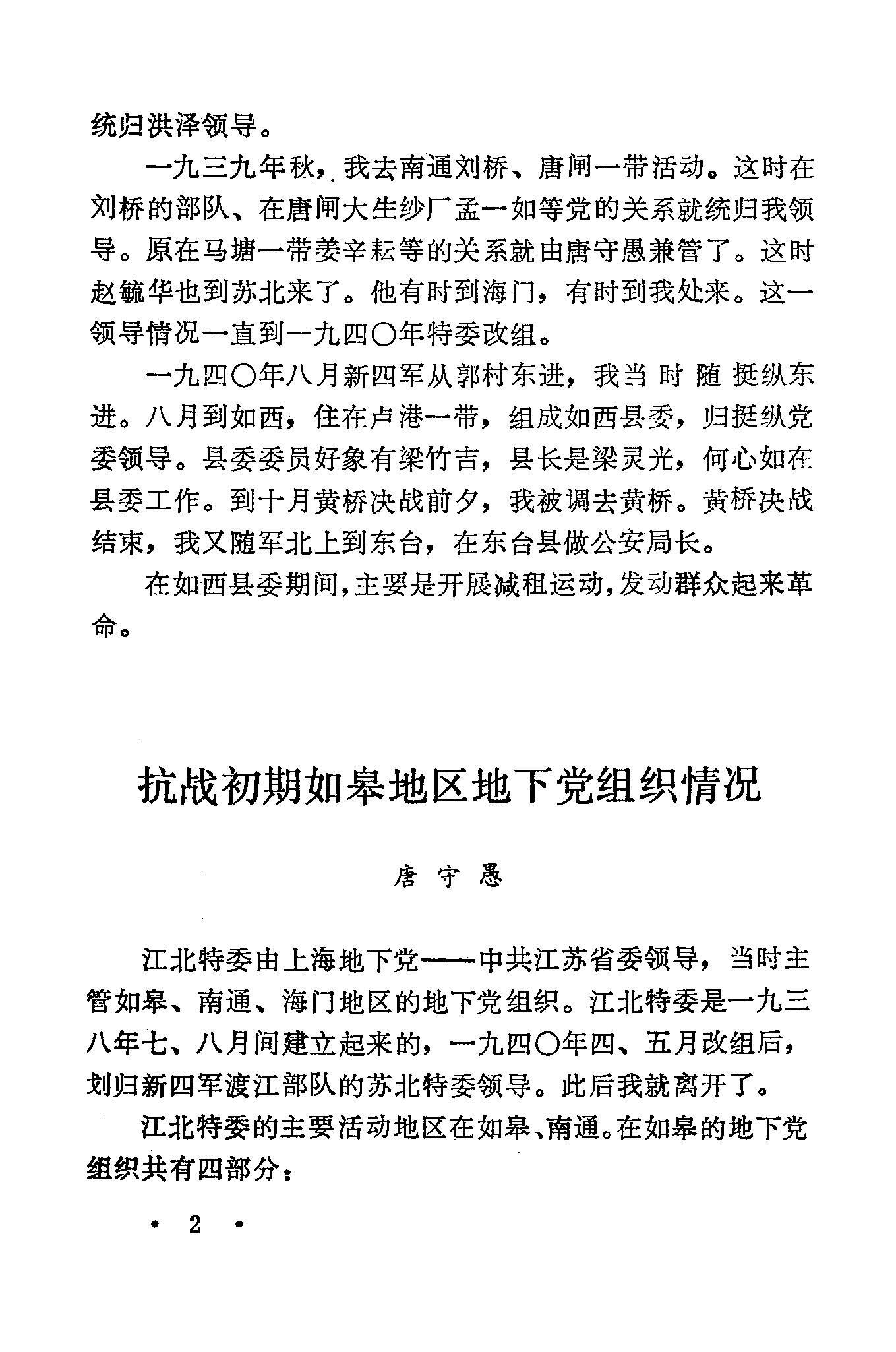 统归洪泽领导。

一九三九年秋，我去南通刘桥、唐闸一带活动。这时在刘桥的部队、在唐闸大生纱厂孟一如等党的关系就统归我领导。原在马塘一带姜辛耘等的关系就由唐守愚兼管了。这时赵毓华也到苏北来了。他有时到海门，有时到我处来。这一领导情况一直到一九四〇年特委改组。

一九四〇年八月新四军从郭村东进，我当时随挺纵东进。八月到如西，住在卢港一带，组成如西县委，归挺纵党委领导。县委委员好象有梁竹吉，县长是梁灵光，何心如在县委工作。到十月黄桥决战前夕，我被调去黄桥。黄桥决战结束，我又随军北上到东台，在东台县做公安局长。

在如西县委期间，主要是开展减租运动，发动群众起来革命。

抗战初期如皋地区地下党组织情况

唐守愚

江北特委由上海地下党——中共江苏省委领导，当时主管如皋、南通、海门地区的地下党组织。江北特委是一九三八年七、八月间建立起来的，一九四〇年四、五月改组后，划归新四军渡江部队的苏北特委领导。此后我就离开了。

江北特委的主要活动地区在如皋、南通。在如皋的地下党组织共有四部分：

• 2 •